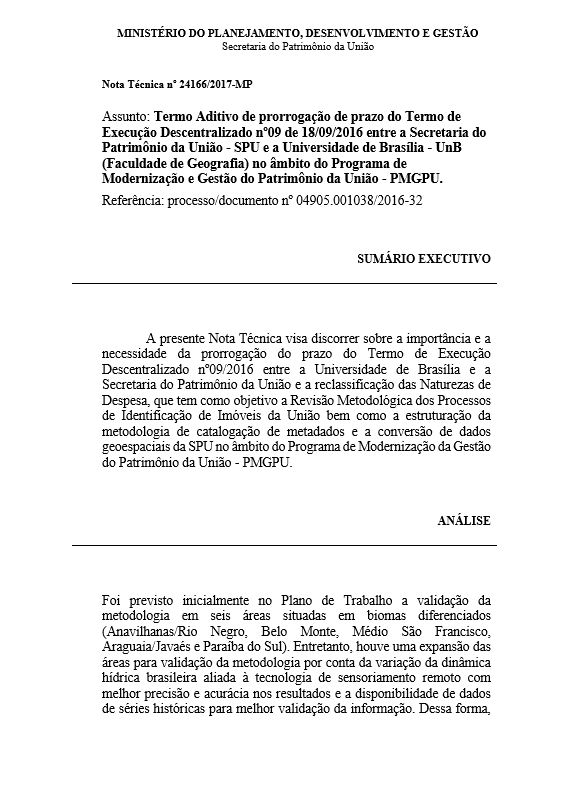 MINISTÉRIO DO PLANEJAMENTO, DESENVOLVIMENTO E GESTÃO
Secretaria do Patrimônio da União

Nota Técnica nº 24166/2017-MP

Assunto: Termo Aditivo de prorrogação de prazo do Termo de Execução Descentralizado nº09 de 18/09/2016 entre a Secretaria do Patrimônio da União - SPU e a Universidade de Brasília - UnB (Faculdade de Geografia) no âmbito do Programa de Modernização e Gestão do Patrimônio da União - PMGPU.

Referência: processo/documento nº 04905.001038/2016-32

SUMÁRIO EXECUTIVO

A presente Nota Técnica visa discorrer sobre a importância e a necessidade da prorrogação do prazo do Termo de Execução Descentralizado nº09/2016 entre a Universidade de Brasília e a Secretaria do Patrimônio da União e a reclassificação das Naturezas de Despesa, que tem como objetivo a Revisão Metodológica dos Processos de Identificação de Imóveis da União bem como a estruturação da metodologia de catalogação de metadados e a conversão de dados geoespaciais da SPU no âmbito do Programa de Modernização da Gestão do Patrimônio da União - PMGPU.

ANÁLISE

Foi previsto inicialmente no Plano de Trabalho a validação da metodologia em seis áreas situadas em biomas diferenciados (Anavilhanas/Rio Negro, Belo Monte, Médio São Francisco, Araguaia/Javaés e Paraíba do Sul). Entretanto, houve uma expansão das áreas para validação da metodologia por conta da variação da dinâmica hídrica brasileira aliada à tecnologia de sensoriamento remoto com melhor precisão e acurácia nos resultados e a disponibilidade de dados de séries históricas para melhor validação da informação. Dessa forma,